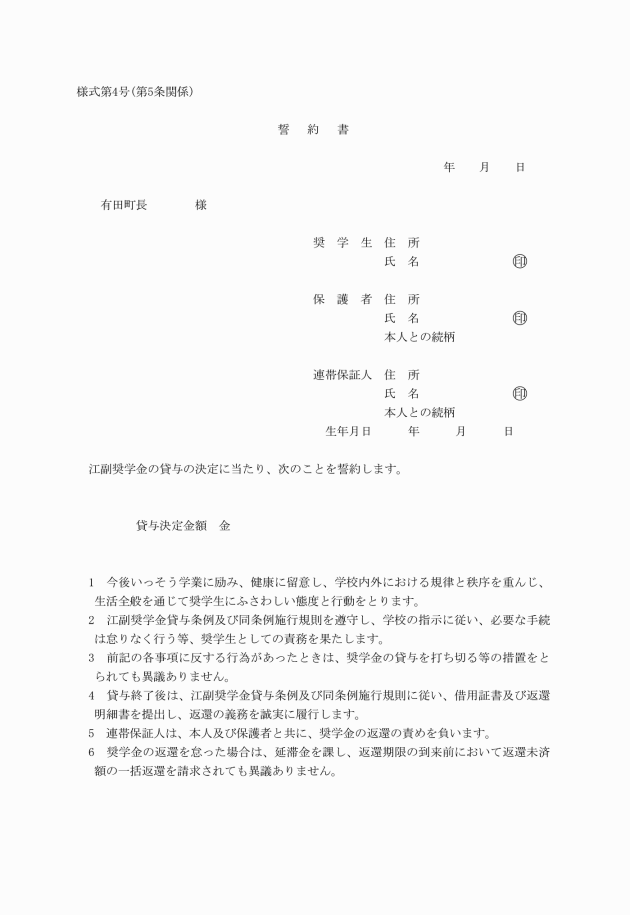 様式第4号(第5条関係)

誓　約　書

年　月　日

有田町長　　様

奨　学　生　住　所
氏　名　㊞

保　護　者　住　所
氏　名　㊞
本人との続柄

連帯保証人　住　所
氏　名　㊞
本人との続柄
生年月日　年　月　日

江副奨学金の貸与の決定に当たり、次のことを誓約します。

貸与決定金額　金

1　今後いっそう学業に励み、健康に留意し、学校内外における規律と秩序を重んじ、生活全般を通じて奨学生にふさわしい態度と行動をとります。
2　江副奨学金貸与条例及び同条例施行規則を遵守し、学校の指示に従い、必要な手続は怠りなく行う等、奨学生としての責務を果たします。
3　前記の各事項に反する行為があったときは、奨学金の貸与を打ち切る等の措置をとられても異議ありません。
4　貸与終了後は、江副奨学金貸与条例及び同条例施行規則に従い、借用証書及び返還明細書を提出し、返還の義務を誠実に履行します。
5　連帯保証人は、本人及び保護者と共に、奨学金の返還の責めを負います。
6　奨学金の返還を怠った場合は、延滞金を課し、返還期限の到来前において返還未済額の一括返還を請求されても異議ありません。